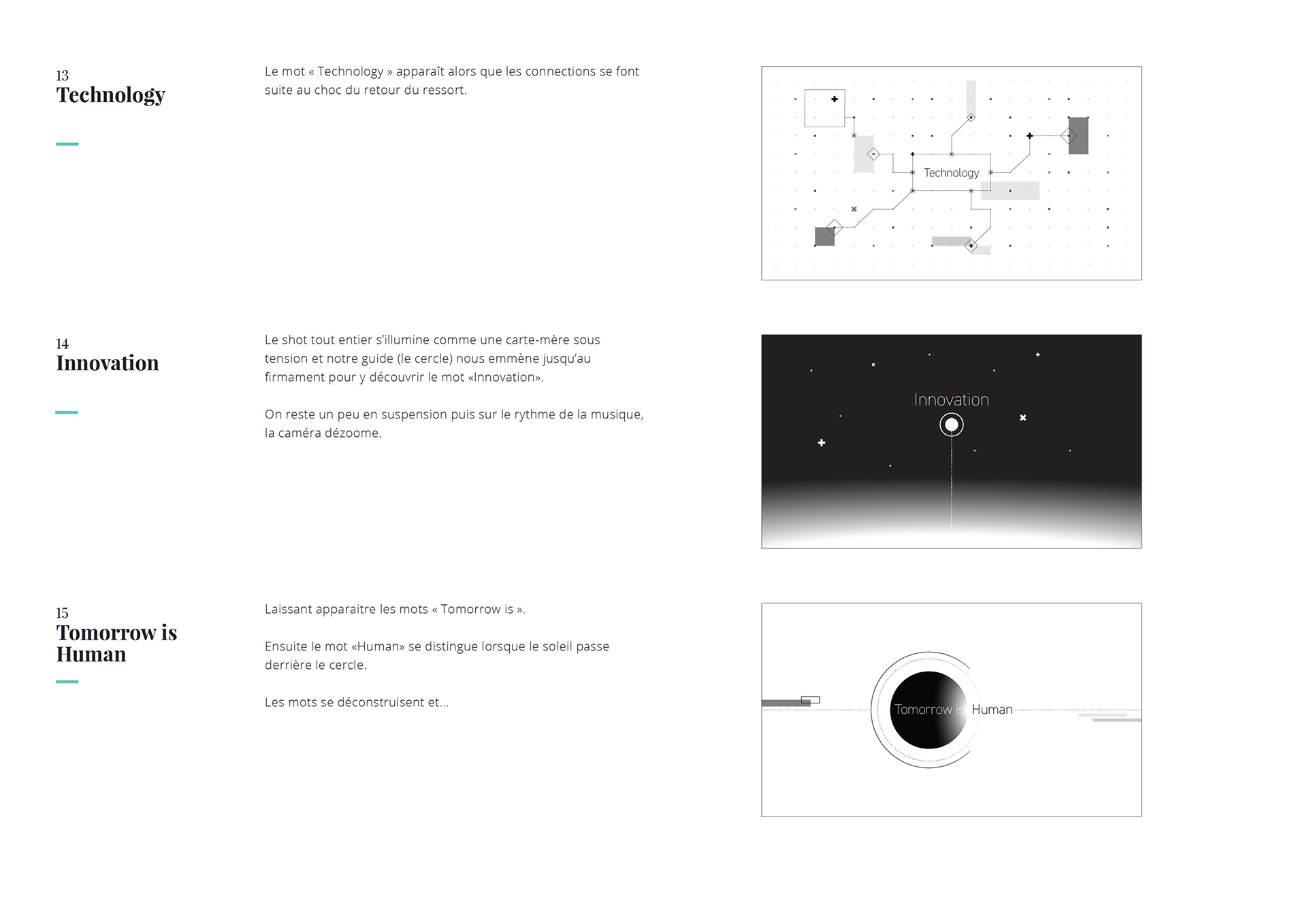 13
Technology

Le mot « Technology » apparaît alors que les connections se font suite au choc du retour du ressort.

Technology

14
Innovation

Le shot tout entier s'illumine comme une carte-mère sous tension et notre guide (le cercle) nous emmène jusqu'au firmament pour y découvrir le mot «Innovation».

On reste un peu en suspension puis sur le rythme de la musique, la caméra dézoome.

Innovation

15
Tomorrow is Human

Laissant apparaitre les mots « Tomorrow is ».

Ensuite le mot «Human» se distingue lorsque le soleil passe derrière le cercle.

Les mots se déconstruisent et...

Tomorrow is Human